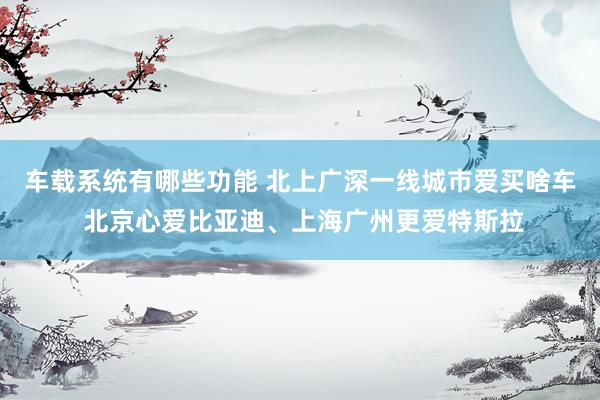 车载系统有哪些功能 北上广深一线城市爱买啥车
北京心爱比亚迪、上海广州更爱特斯拉